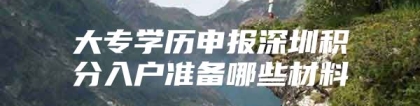 大专学历申报深圳积分入户准备哪些材料